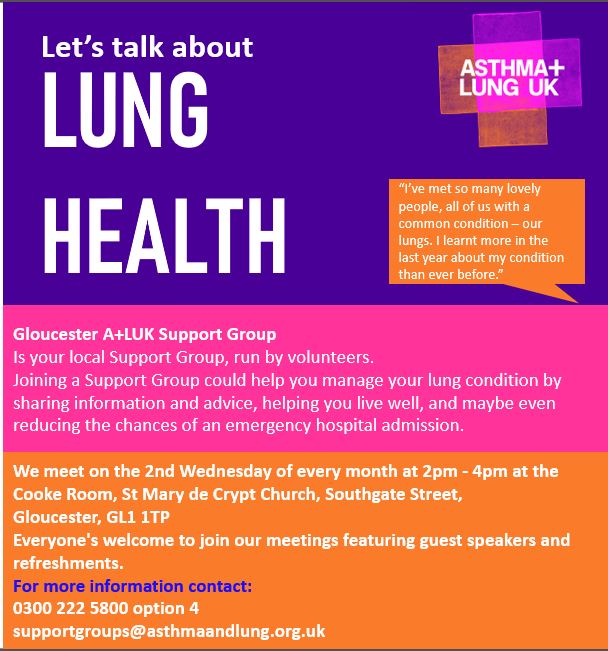 Let's talk about
LUNG
HEALTH

ASTHMA+
LUNG UK

"I've met so many lovely people, all of us with a common condition – our lungs. I learnt more in the last year about my condition than ever before."

Gloucester A+LUK Support Group
Is your local Support Group, run by volunteers.
Joining a Support Group could help you manage your lung condition by sharing information and advice, helping you live well, and maybe even reducing the chances of an emergency hospital admission.

We meet on the 2nd Wednesday of every month at 2pm - 4pm at the Cooke Room, St Mary de Crypt Church, Southgate Street, Gloucester, GL1 1TP
Everyone's welcome to join our meetings featuring guest speakers and refreshments.
For more information contact:
0300 222 5800 option 4
supportgroups@asthmaandlung.org.uk